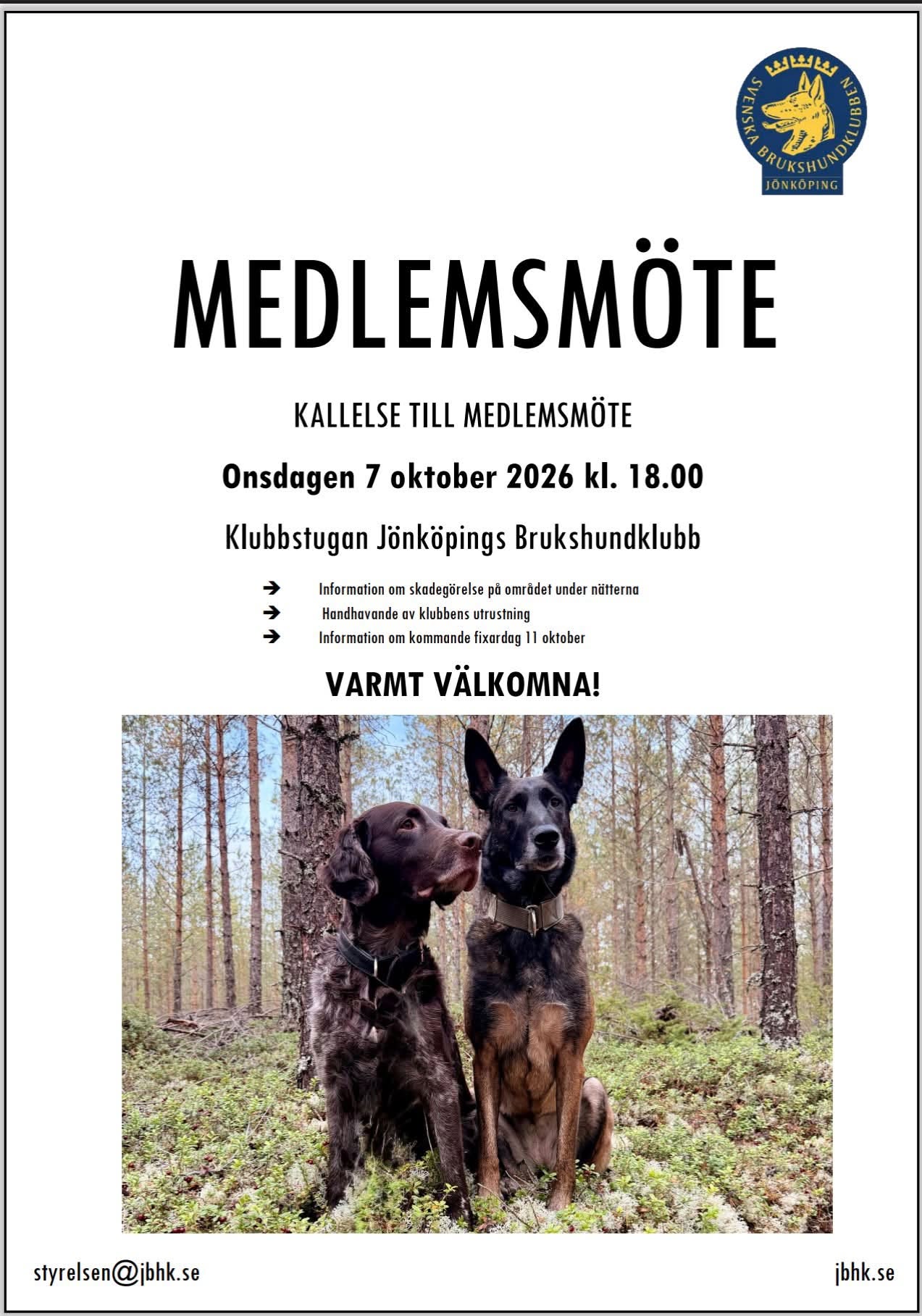 SVENSKA BRUKSHUNDKLUBBEN
JÖNKÖPING

MEDLEMSMÖTE

KALLELSE TILL MEDLEMSMÖTE

Onsdagen 7 oktober 2026 kl. 18.00

Klubbstugan Jönköpings Brukshundklubb

➔ Information om skadegörelse på området under nätterna
➔ Handhavande av klubbens utrustning
➔ Information om kommande fixardag 11 oktober

VARMT VÄLKOMNA!

styrelsen@jbhk.se

jbhk.se